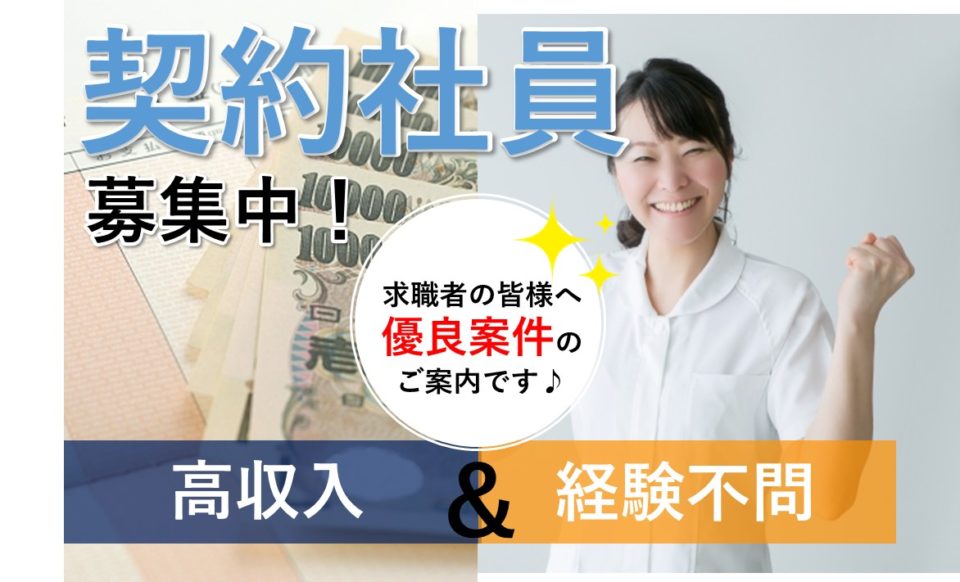 契約社員
募集中！

求職者の皆様へ
優良案件の
ご案内です♪

高収入 & 経験不問